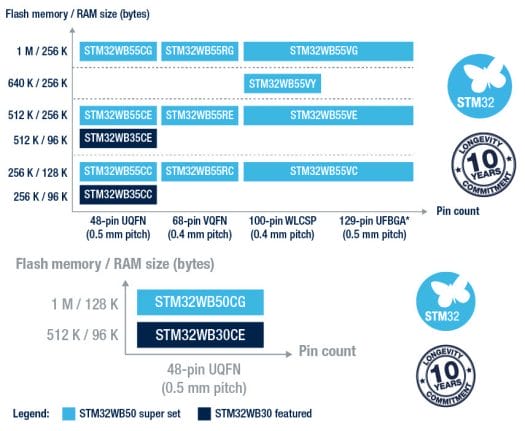 Flash memory / RAM size (bytes)

1 M / 256 K
STM32WB55CG
STM32WB55RG
STM32WB55VG

640 K / 256 K
STM32WB55VY

512 K / 256 K
STM32WB55CE
STM32WB55RE
STM32WB55VE

512 K / 96 K
STM32WB35CE

256 K / 128 K
STM32WB55CC
STM32WB55RC
STM32WB55VC

256 K / 96 K
STM32WB35CC

Pin count

48-pin UQFN (0.5 mm pitch)
68-pin VQFN (0.4 mm pitch)
100-pin WLCSP (0.4 mm pitch)
129-pin UFBGA* (0.5 mm pitch)

STM32

LONGEVITY 10 YEARS COMMITMENT

Flash memory / RAM size (bytes)

1 M / 128 K
STM32WB50CG

512 K / 96 K
STM32WB30CE

Pin count

48-pin UQFN (0.5 mm pitch)

STM32

LONGEVITY 10 YEARS COMMITMENT

Legend: STM32WB50 super set STM32WB30 featured